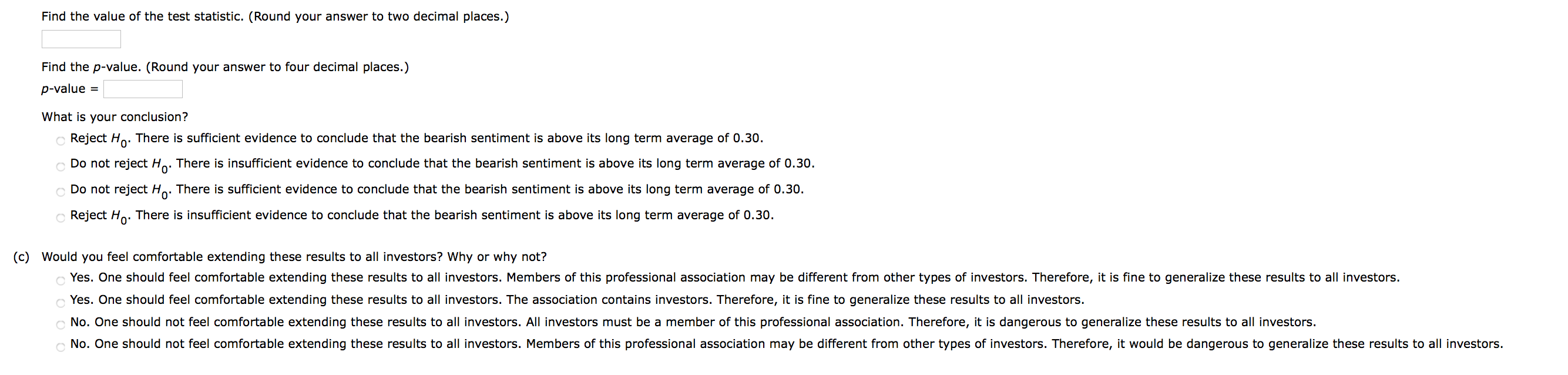 Find the value of the test statistic. (Round your answer to two decimal places.)

Find the $p$-value. (Round your answer to four decimal places.)

$p$-value =

What is your conclusion?

Reject $H_0$. There is sufficient evidence to conclude that the bearish sentiment is above its long term average of 0.30.

Do not reject $H_0$. There is insufficient evidence to conclude that the bearish sentiment is above its long term average of 0.30.

Do not reject $H_0$. There is sufficient evidence to conclude that the bearish sentiment is above its long term average of 0.30.

Reject $H_0$. There is insufficient evidence to conclude that the bearish sentiment is above its long term average of 0.30.

(c) Would you feel comfortable extending these results to all investors? Why or why not?

Yes. One should feel comfortable extending these results to all investors. Members of this professional association may be different from other types of investors. Therefore, it is fine to generalize these results to all investors.

Yes. One should feel comfortable extending these results to all investors. The association contains investors. Therefore, it is fine to generalize these results to all investors.

No. One should not feel comfortable extending these results to all investors. All investors must be a member of this professional association. Therefore, it is dangerous to generalize these results to all investors.

No. One should not feel comfortable extending these results to all investors. Members of this professional association may be different from other types of investors. Therefore, it would be dangerous to generalize these results to all investors.